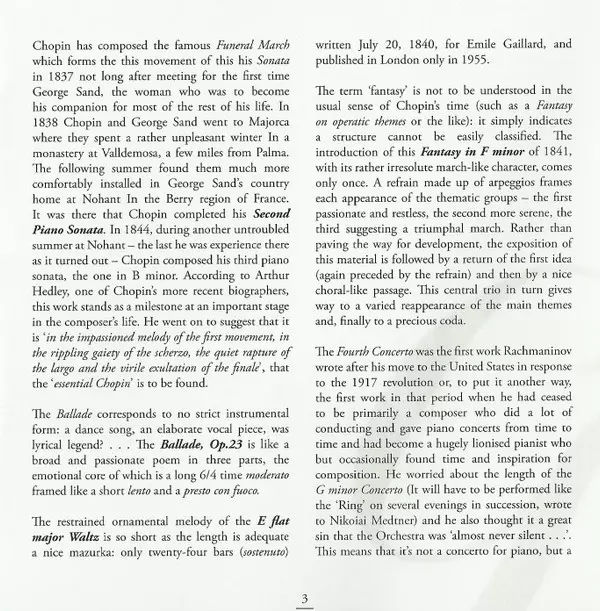 Chopin has composed the famous Funeral March which forms the this movement of this his Sonata in 1837 not long after meeting for the first time George Sand, the woman who was to become his companion for most of the rest of his life. In 1838 Chopin and George Sand went to Majorca where they spent a rather unpleasant winter In a monastery at Valldemosa, a few miles from Palma. The following summer found them much more comfortably installed in George Sand's country home at Nohant In the Berry region of France. It was there that Chopin completed his Second Piano Sonata. In 1844, during another untroubled summer at Nohant – the last he was experience there as it turned out – Chopin composed his third piano sonata, the one in B minor. According to Arthur Hedley, one of Chopin's more recent biographers, this work stands as a milestone at an important stage in the composer's life. He went on to suggest that it is 'in the impassioned melody of the first movement, in the rippling gaiety of the scherzo, the quiet rapture of the largo and the virile exultation of the finale', that the 'essential Chopin' is to be found.

The Ballade corresponds to no strict instrumental form: a dance song, an elaborate vocal piece, was lyrical legend? . . . The Ballade, Op.23 is like a broad and passionate poem in three parts, the emotional core of which is a long 6/4 time moderato framed like a short lento and a presto con fuoco.

The restrained ornamental melody of the E flat major Waltz is so short as the length is adequate a nice mazurka: only twenty-four bars (sostenuto) written July 20, 1840, for Emile Gaillard, and published in London only in 1955.

The term 'fantasy' is not to be understood in the usual sense of Chopin's time (such as a Fantasy on operatic themes or the like): it simply indicates a structure cannot be easily classified. The introduction of this Fantasy in F minor of 1841, with its rather irresolute march-like character, comes only once. A refrain made up of arpeggios frames each appearance of the thematic groups – the first passionate and restless, the second more serene, the third suggesting a triumphal march. Rather than paving the way for development, the exposition of this material is followed by a return of the first idea (again preceded by the refrain) and then by a nice choral-like passage. This central trio in turn gives way to a varied reappearance of the main themes and, finally to a precious coda.

The Fourth Concerto was the first work Rachmaninov wrote after his move to the United States in response to the 1917 revolution or, to put it another way, the first work in that period when he had ceased to be primarily a composer who did a lot of conducting and gave piano concerts from time to time and had become a hugely lionised pianist who but occasionally found time and inspiration for composition. He worried about the length of the G minor Concerto (It will have to be performed like the 'Ring' on several evenings in succession, wrote to Nikoiai Medtner) and he also thought it a great sin that the Orchestra was 'almost never silent . . .'. This means that it's not a concerto for piano, but a

3